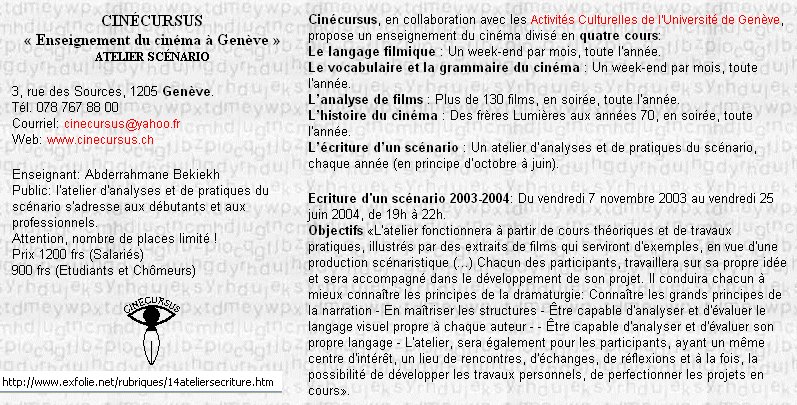 CINÉCURSUS
« Enseignement du cinéma à Genève »
ATELIER SCÉNARIO

3, rue des Sources, 1205 Genève.
Tél. 078 767 88 00
Courriel: cinecursus@yahoo.fr
Web: www.cinecursus.ch

Enseignant: Abderrahmane Bekiekh
Public: l'atelier d'analyses et de pratiques du scénario s'adresse aux débutants et aux professionnels.
Attention, nombre de places limité !
Prix 1200 frs (Salariés)
900 frs (Etudiants et Chômeurs)

CINECURSUS

http://www.exfolie.net/rubriques/14ateliersecriture.htm

Cinécursus, en collaboration avec les Activités Culturelles de l'Université de Genève, propose un enseignement du cinéma divisé en quatre cours:
Le langage filmique : Un week-end par mois, toute l'année.
Le vocabulaire et la grammaire du cinéma : Un week-end par mois, toute l'année.
L'analyse de films : Plus de 130 films, en soirée, toute l'année.
L'histoire du cinéma : Des frères Lumières aux années 70, en soirée, toute l'année.
L'écriture d'un scénario : Un atelier d'analyses et de pratiques du scénario, chaque année (en principe d'octobre à juin).

Ecriture d'un scénario 2003-2004: Du vendredi 7 novembre 2003 au vendredi 25 juin 2004, de 19h à 22h.
Objectifs «L'atelier fonctionnera à partir de cours théoriques et de travaux pratiques, illustrés par des extraits de films qui serviront d'exemples, en vue d'une production scénaristique (...) Chacun des participants, travaillera sur sa propre idée et sera accompagné dans le développement de son projet. Il conduira chacun à mieux connaître les principes de la dramaturgie: Connaître les grands principes de la narration - En maîtriser les structures - Être capable d'analyser et d'évaluer le langage visuel propre à chaque auteur - - Être capable d'analyser et d'évaluer son propre langage - L'atelier, sera également pour les participants, ayant un même centre d'intérêt, un lieu de rencontres, d'échanges, de réflexions et à la fois, la possibilité de développer les travaux personnels, de perfectionner les projets en cours».